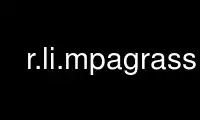 r.li.mpagrass